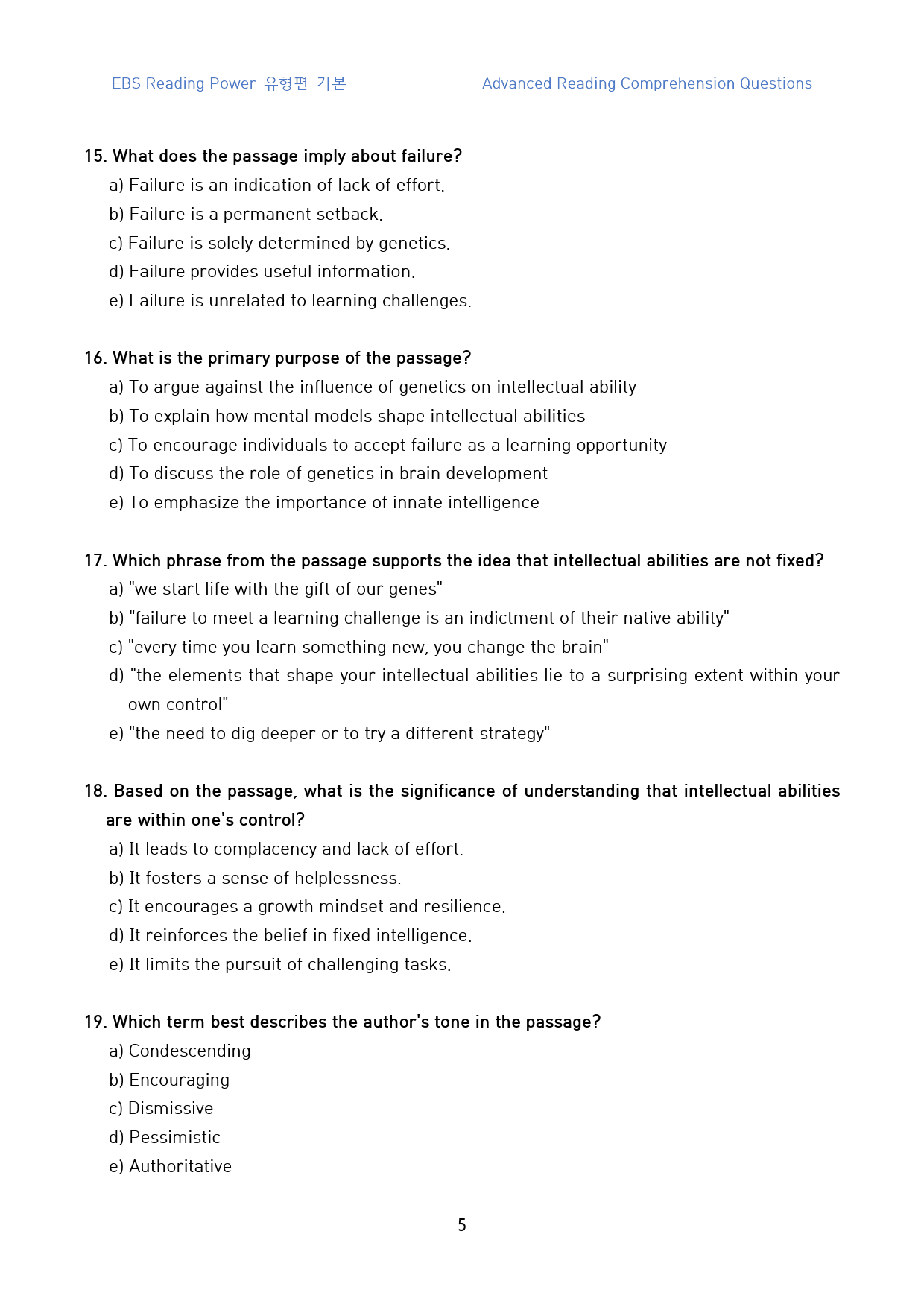 EBS Reading Power 유형편 기본 Advanced Reading Comprehension Questions

15. What does the passage imply about failure?
a) Failure is an indication of lack of effort.
b) Failure is a permanent setback.
c) Failure is solely determined by genetics.
d) Failure provides useful information.
e) Failure is unrelated to learning challenges.

16. What is the primary purpose of the passage?
a) To argue against the influence of genetics on intellectual ability
b) To explain how mental models shape intellectual abilities
c) To encourage individuals to accept failure as a learning opportunity
d) To discuss the role of genetics in brain development
e) To emphasize the importance of innate intelligence

17. Which phrase from the passage supports the idea that intellectual abilities are not fixed?
a) "we start life with the gift of our genes"
b) "failure to meet a learning challenge is an indictment of their native ability"
c) "every time you learn something new, you change the brain"
d) "the elements that shape your intellectual abilities lie to a surprising extent within your own control"
e) "the need to dig deeper or to try a different strategy"

18. Based on the passage, what is the significance of understanding that intellectual abilities are within one's control?
a) It leads to complacency and lack of effort.
b) It fosters a sense of helplessness.
c) It encourages a growth mindset and resilience.
d) It reinforces the belief in fixed intelligence.
e) It limits the pursuit of challenging tasks.

19. Which term best describes the author's tone in the passage?
a) Condescending
b) Encouraging
c) Dismissive
d) Pessimistic
e) Authoritative

5